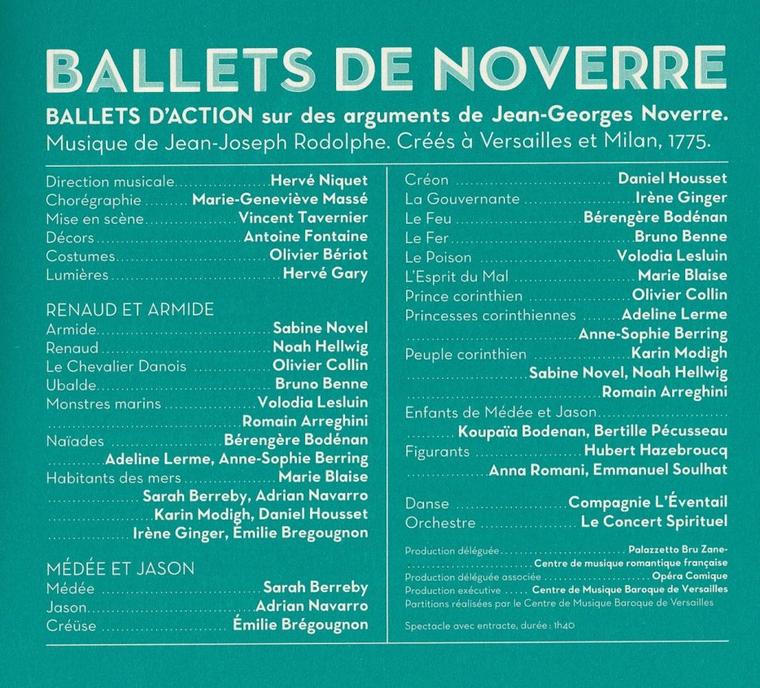 BALLETS DE NOVERRE

BALLETS D'ACTION sur des arguments de Jean-Georges Noverre.
Musique de Jean-Joseph Rodolphe. Créés à Versailles et Milan, 1775.

Direction musicale Hervé Niquet
Chorégraphie Marie-Geneviève Massé
Mise en scène Vincent Tavernier
Décors Antoine Fontaine
Costumes Olivier Bériot
Lumières Hervé Gary

RENAUD ET ARMIDE
Armide Sabine Novel
Renaud Noah Hellwig
Le Chevalier Danois Olivier Collin
Ubalde Bruno Benne
Monstres marins Volodia Lesluin
Romain Arreghini
Naïades Bérengère Bodénan
Adeline Lerme, Anne-Sophie Berring
Habitants des mers Marie Blaise
Sarah Berreby, Adrian Navarro
Karin Modigh, Daniel Housset
Irène Ginger, Émilie Bregougnon

MÉDÉE ET JASON
Médée Sarah Berreby
Jason Adrian Navarro
Créüse Émilie Brégougnon

Créon Daniel Housset
La Gouvernante Irène Ginger
Le Feu Bérengère Bodénan
Le Fer Bruno Benne
Le Poison Volodia Lesluin
L'Esprit du Mal Marie Blaise
Prince corinthien Olivier Collin
Princesses corinthiennes Adeline Lerme
Anne-Sophie Berring
Peuple corinthien Karin Modigh
Sabine Novel, Noah Hellwig
Romain Arreghini
Enfants de Médée et Jason
Koupaïa Bodenan, Bertille Pécusseau
Figurants Hubert Hazebroucq
Anna Romani, Emmanuel Soulhat

Danse Compagnie L'Éventail
Orchestre Le Concert Spirituel

Production déléguée Palazzetto Bru Zane-
Centre de musique romantique française
Production déléguée associée Opéra Comique
Production exécutive Centre de Musique Baroque de Versailles
Partitions réalisées par le Centre de Musique Baroque de Versailles

Spectacle avec entracte, durée : 1h40